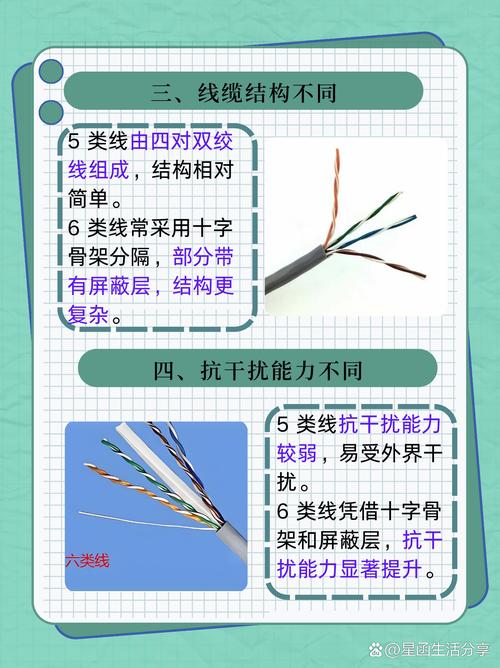 三、线缆结构不同

5 类线由四对双绞线组成，结构相对简单。
6 类线常采用十字骨架分隔，部分带有屏蔽层，结构更复杂。

四、抗干扰能力不同

六类线

5 类线抗干扰能力较弱，易受外界干扰。
6 类线凭借十字骨架和屏蔽层，抗干扰能力显著提升。

@星函生活分享